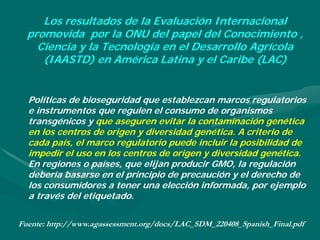 Los resultados de la Evaluación Internacional promovida por la ONU del papel del Conocimiento , Ciencia y la Tecnología en el Desarrollo Agrícola (IAASTD) en América Latina y el Caribe (LAC)

Políticas de bioseguridad que establezcan marcos regulatorios e instrumentos que regulen el consumo de organismos transgénicos y que aseguren evitar la contaminación genética en los centros de origen y diversidad genética. A criterio de cada país, el marco regulatorio puede incluir la posibilidad de impedir el uso en los centros de origen y diversidad genética. En regiones o países, que elijan producir GMO, la regulación debería basarse en el principio de precaución y el derecho de los consumidores a tener una elección informada, por ejemplo a través del etiquetado.

Fuente: http://www.agassessment.org/docs/LAC_SDM_220408_Spanish_Final.pdf